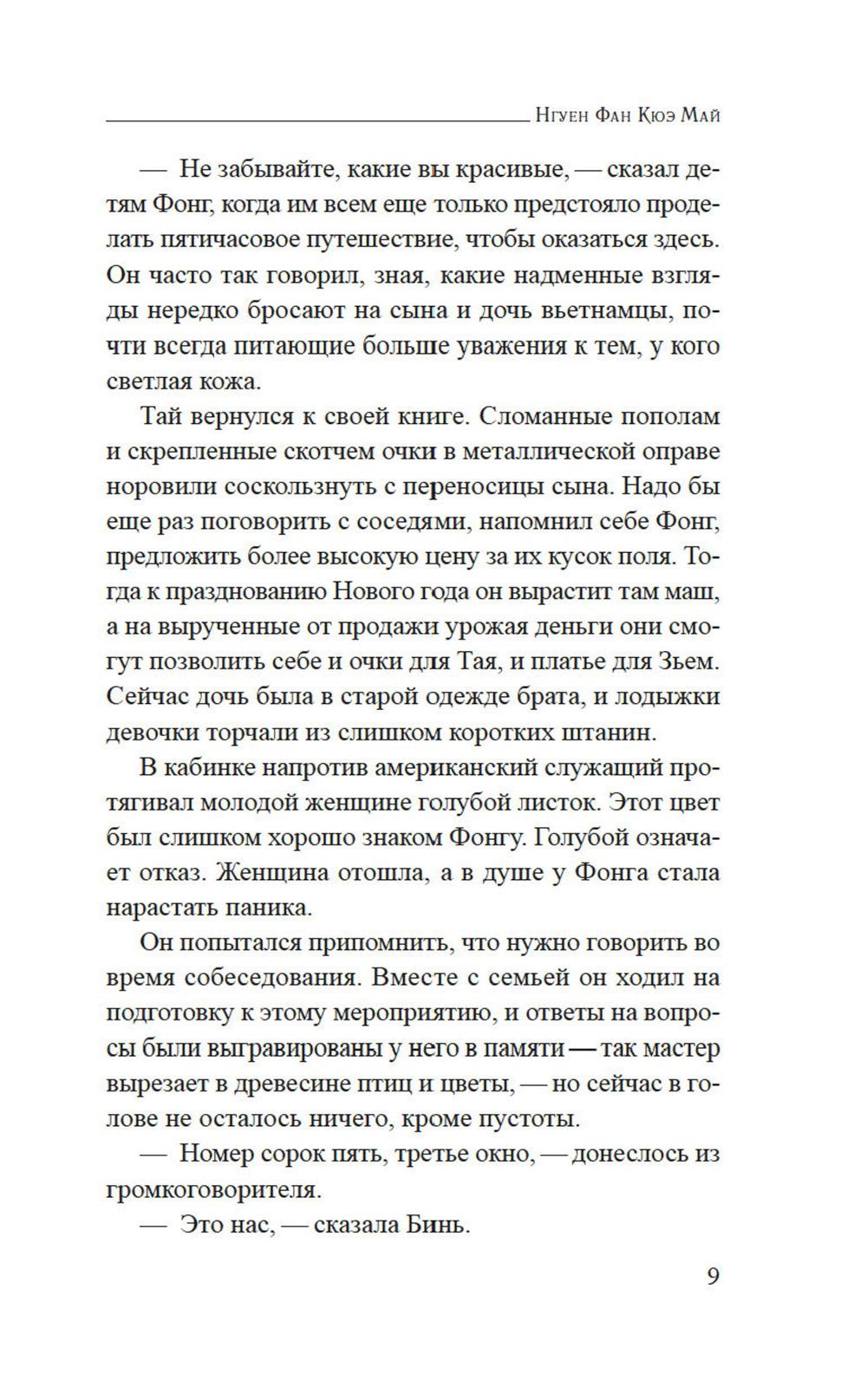 Нгуен Фан Кюэ Май

— Не забывайте, какие вы красивые, — сказал детям Фонг, когда им всем еще только предстояло проделать пятичасовое путешествие, чтобы оказаться здесь. Он часто так говорил, зная, какие надменные взгляды нередко бросают на сына и дочь вьетнамцы, почти всегда питающие больше уважения к тем, у кого светлая кожа.

Тай вернулся к своей книге. Сломанные пополам и скрепленные скотчем очки в металлической оправе норовили соскользнуть с переносицы сына. Надо бы еще раз поговорить с соседями, напомнил себе Фонг, предложить более высокую цену за их кусок поля. Тогда к празднованию Нового года он вырастит там маш, а на вырученные от продажи урожая деньги они смогут позволить себе и очки для Тая, и платье для Зьем. Сейчас дочь была в старой одежде брата, и лодыжки девочки торчали из слишком коротких штанин.

В кабинке напротив американский служащий протягивал молодой женщине голубой листок. Этот цвет был слишком хорошо знаком Фонгу. Голубой означает отказ. Женщина отошла, а в душе у Фонга стала нарастать паника.

Он попытался припомнить, что нужно говорить во время собеседования. Вместе с семьей он ходил на подготовку к этому мероприятию, и ответы на вопросы были выгравированы у него в памяти — так мастер вырезает в древесине птиц и цветы, — но сейчас в голове не осталось ничего, кроме пустоты.

— Номер сорок пять, третье окно, — донеслось из громкоговорителя.

— Это нас, — сказала Бинь.

9